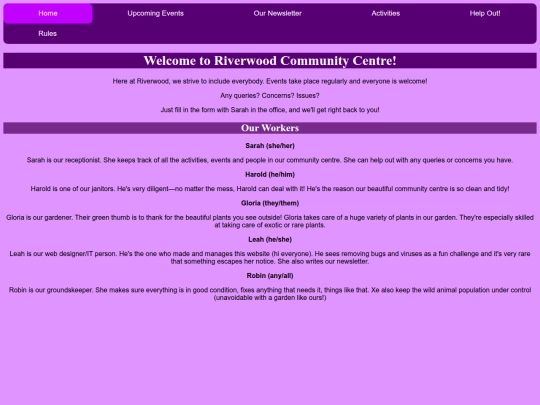 Home
Upcoming Events
Our Newsletter
Activities
Help Out!
Rules

Welcome to Riverwood Community Centre!

Here at Riverwood, we strive to include everybody. Events take place regularly and everyone is welcome!

Any queries? Concerns? Issues?

Just fill in the form with Sarah in the office, and we'll get right back to you!

Our Workers

Sarah (she/her)

Sarah is our receptionist. She keeps track of all the activities, events and people in our community centre. She can help out with any queries or concerns you have.

Harold (he/him)

Harold is one of our janitors. He's very diligent—no matter the mess, Harold can deal with it! He's the reason our beautiful community centre is so clean and tidy!

Gloria (they/them)

Gloria is our gardener. Their green thumb is to thank for the beautiful plants you see outside! Gloria takes care of a huge variety of plants in our garden. They're especially skilled at taking care of exotic or rare plants.

Leah (he/she)

Leah is our web designer/IT person. He's the one who made and manages this website (hi everyone). He sees removing bugs and viruses as a fun challenge and it's very rare that something escapes her notice. She also writes our newsletter.

Robin (any/all)

Robin is our groundskeeper. She makes sure everything is in good condition, fixes anything that needs it, things like that. Xe also keep the wild animal population under control (unavoidable with a garden like ours!)